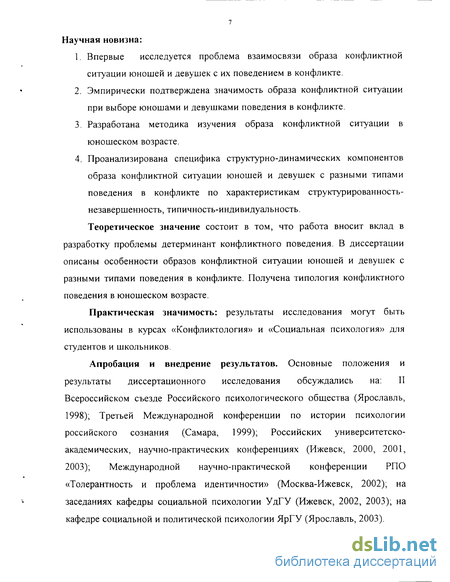 7

Научная новизна:

1. Впервые исследуется проблема взаимосвязи образа конфликтной ситуации юношей и девушек с их поведением в конфликте.

2. Эмпирически подтверждена значимость образа конфликтной ситуации при выборе юношами и девушками поведения в конфликте.

3. Разработана методика изучения образа конфликтной ситуации в юношеском возрасте.

4. Проанализирована специфика структурно-динамических компонентов образа конфликтной ситуации юношей и девушек с разными типами поведения в конфликте по характеристикам структурированность-незавершенность, типичность-индивидуальность.

Теоретическое значение состоит в том, что работа вносит вклад в разработку проблемы детерминант конфликтного поведения. В диссертации описаны особенности образов конфликтной ситуации юношей и девушек с разными типами поведения в конфликте. Получена типология конфликтного поведения в юношеском возрасте.

Практическая значимость: результаты исследования могут быть использованы в курсах «Конфликтология» и «Социальная психология» для студентов и школьников.

Апробация и внедрение результатов. Основные положения и результаты диссертационного исследования обсуждались на: II Всероссийском съезде Российского психологического общества (Ярославль, 1998); Третьей Международной конференции по истории психологии российского сознания (Самара, 1999); Российских университетско-академических, научно-практических конференциях (Ижевск, 2000, 2001, 2003); Международной научно-практической конференции РПО «Толерантность и проблема идентичности» (Москва-Ижевск, 2002); на заседаниях кафедры социальной психологии УдГУ (Ижевск, 2002, 2003); на кафедре социальной и политической психологии ЯрГУ (Ярославль, 2003).

dsLib.net
библиотека диссертаций